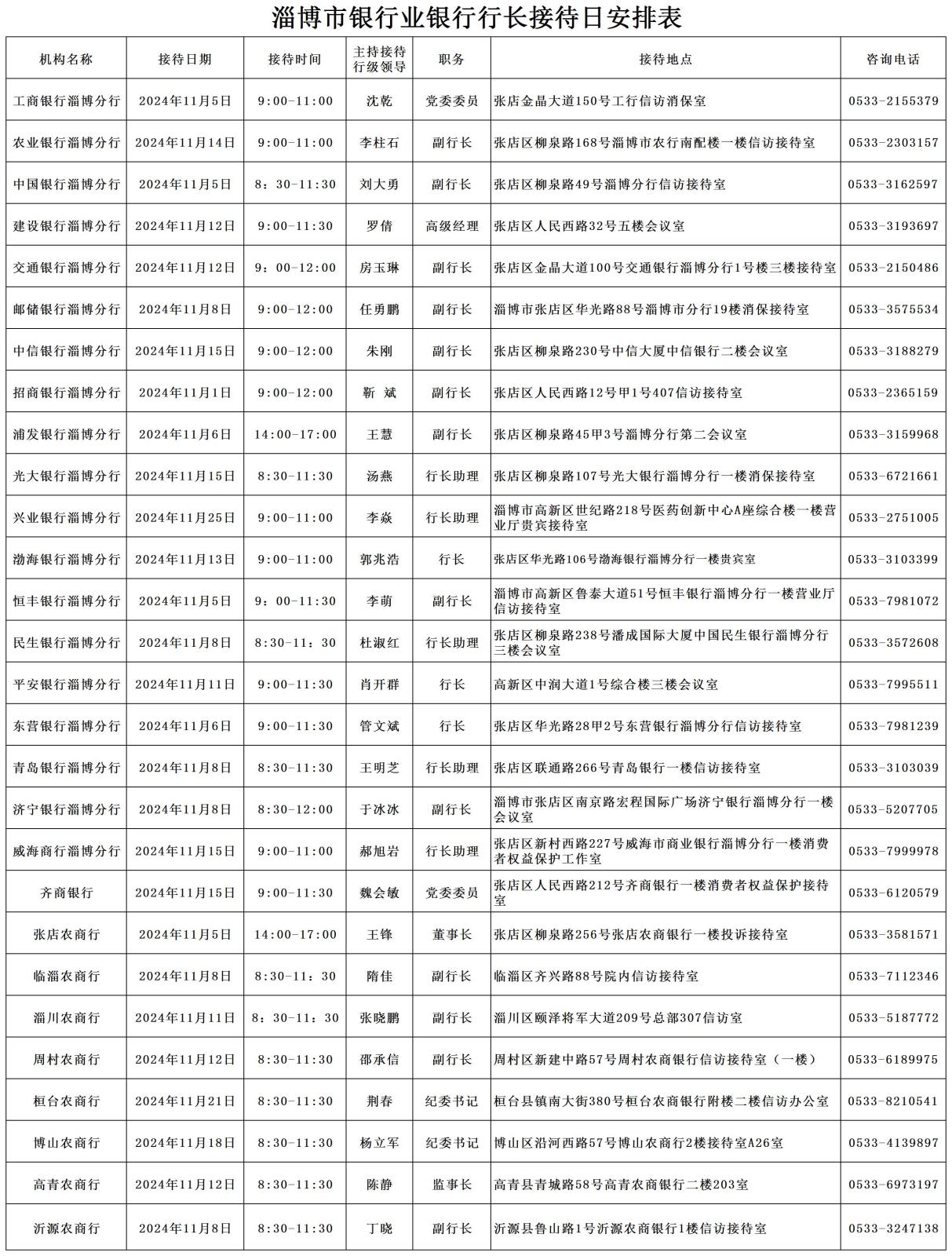 淄博市银行业银行行长接待日安排表

| 机构名称 | 接待日期 | 接待时间 | 主持接待行级领导 | 职务 | 接待地点 | 咨询电话 |
|---|---|---|---|---|---|---|
| 工商银行淄博分行 | 2024年11月5日 | 9:00-11:00 | 沈乾 | 党委委员 | 张店金晶大道150号工行信访消保室 | 0533-2155379 |
| 农业银行淄博分行 | 2024年11月14日 | 9:00-11:00 | 李柱石 | 副行长 | 张店区柳泉路168号淄博市农行南配楼一楼信访接待室 | 0533-2303157 |
| 中国银行淄博分行 | 2024年11月5日 | 8：30-11:30 | 刘大勇 | 副行长 | 张店区柳泉路49号淄博分行信访接待室 | 0533-3162597 |
| 建设银行淄博分行 | 2024年11月12日 | 9:00-11:30 | 罗倩 | 高级经理 | 张店区人民西路32号五楼会议室 | 0533-3193697 |
| 交通银行淄博分行 | 2024年11月12日 | 9：00-12:00 | 房玉琳 | 副行长 | 张店区金晶大道100号交通银行淄博分行1号楼三楼接待室 | 0533-2150486 |
| 邮储银行淄博分行 | 2024年11月8日 | 9:00-12:00 | 任勇鹏 | 副行长 | 淄博市张店区华光路88号淄博市分行19楼消保接待室 | 0533-3575534 |
| 中信银行淄博分行 | 2024年11月15日 | 9:00-12:00 | 朱刚 | 副行长 | 张店区柳泉路230号中信大厦中信银行二楼会议室 | 0533-3188279 |
| 招商银行淄博分行 | 2024年11月1日 | 9:00-12:00 | 靳 斌 | 副行长 | 张店区人民西路12号甲1号407信访接待室 | 0533-2365159 |
| 浦发银行淄博分行 | 2024年11月6日 | 14:00-17:00 | 王慧 | 副行长 | 张店区柳泉路45甲3号淄博分行第二会议室 | 0533-3159968 |
| 光大银行淄博分行 | 2024年11月15日 | 8:30-11:30 | 汤燕 | 行长助理 | 张店区柳泉路107号光大银行淄博分行一楼消保接待室 | 0533-6721661 |
| 兴业银行淄博分行 | 2024年11月25日 | 9:00-11:00 | 李焱 | 行长助理 | 淄博市高新区世纪路218号医药创新中心A座综合楼一楼营业厅贵宾接待室 | 0533-2751005 |
| 渤海银行淄博分行 | 2024年11月13日 | 9:00-11:00 | 郭兆浩 | 行长 | 张店区华光路106号渤海银行淄博分行一楼贵宾室 | 0533-3103399 |
| 恒丰银行淄博分行 | 2024年11月5日 | 9：00-11:30 | 李萌 | 副行长 | 淄博市高新区鲁泰大道51号恒丰银行淄博分行一楼营业厅信访接待室 | 0533-7981072 |
| 民生银行淄博分行 | 2024年11月8日 | 8:30-11：30 | 杜淑红 | 行长助理 | 张店区柳泉路238号潘成国际大厦中国民生银行淄博分行三楼会议室 | 0533-3572608 |
| 平安银行淄博分行 | 2024年11月11日 | 9:00-11:30 | 肖开群 | 行长 | 高新区中润大道1号综合楼三楼会议室 | 0533-7995511 |
| 东营银行淄博分行 | 2024年11月6日 | 9:00-11:30 | 管文斌 | 行长 | 张店区华光路28甲2号东营银行淄博分行信访接待室 | 0533-7981239 |
| 青岛银行淄博分行 | 2024年11月8日 | 8:30-11:30 | 王明芝 | 行长助理 | 张店区联通路266号青岛银行一楼信访接待室 | 0533-3103039 |
| 济宁银行淄博分行 | 2024年11月8日 | 8:30-12:00 | 于冰冰 | 副行长 | 淄博市张店区南京路宏程国际广场济宁银行淄博分行一楼会议室 | 0533-5207705 |
| 威海商行淄博分行 | 2024年11月15日 | 9:00-11:00 | 郝旭岩 | 行长助理 | 张店区新村西路227号威海市商业银行淄博分行一楼消费者权益保护工作室 | 0533-7999978 |
| 齐商银行 | 2024年11月15日 | 9:00-11:30 | 魏会敏 | 党委委员 | 张店区人民西路212号齐商银行一楼消费者权益保护接待室 | 0533-6120579 |
| 张店农商行 | 2024年11月5日 | 14:00-17:00 | 王锋 | 董事长 | 张店区柳泉路256号张店农商银行一楼投诉接待室 | 0533-3581571 |
| 临淄农商行 | 2024年11月8日 | 8:30-11：30 | 隋佳 | 副行长 | 临淄区齐兴路88号院内信访接待室 | 0533-7112346 |
| 淄川农商行 | 2024年11月11日 | 8：30-11：30 | 张晓鹏 | 副行长 | 淄川区颐泽将军大道209号总部307信访室 | 0533-5187772 |
| 周村农商行 | 2024年11月12日 | 8:30-11:30 | 邵承信 | 副行长 | 周村区新建中路57号周村农商银行信访接待室（一楼） | 0533-6189975 |
| 桓台农商行 | 2024年11月21日 | 8:30-11:30 | 荆春 | 纪委书记 | 桓台县镇南大街380号桓台农商银行附楼二楼信访办公室 | 0533-8210541 |
| 博山农商行 | 2024年11月18日 | 8:30-11:30 | 杨立军 | 纪委书记 | 博山区沿河西路57号博山农商行2楼接待室A26室 | 0533-4139897 |
| 高青农商行 | 2024年11月12日 | 8:30-11:30 | 陈静 | 监事长 | 高青县青城路58号高青农商银行二楼203室 | 0533-6973197 |
| 沂源农商行 | 2024年11月8日 | 8:30-11:30 | 丁晓 | 副行长 | 沂源县鲁山路1号沂源农商银行1楼信访接待室 | 0533-3247138 |